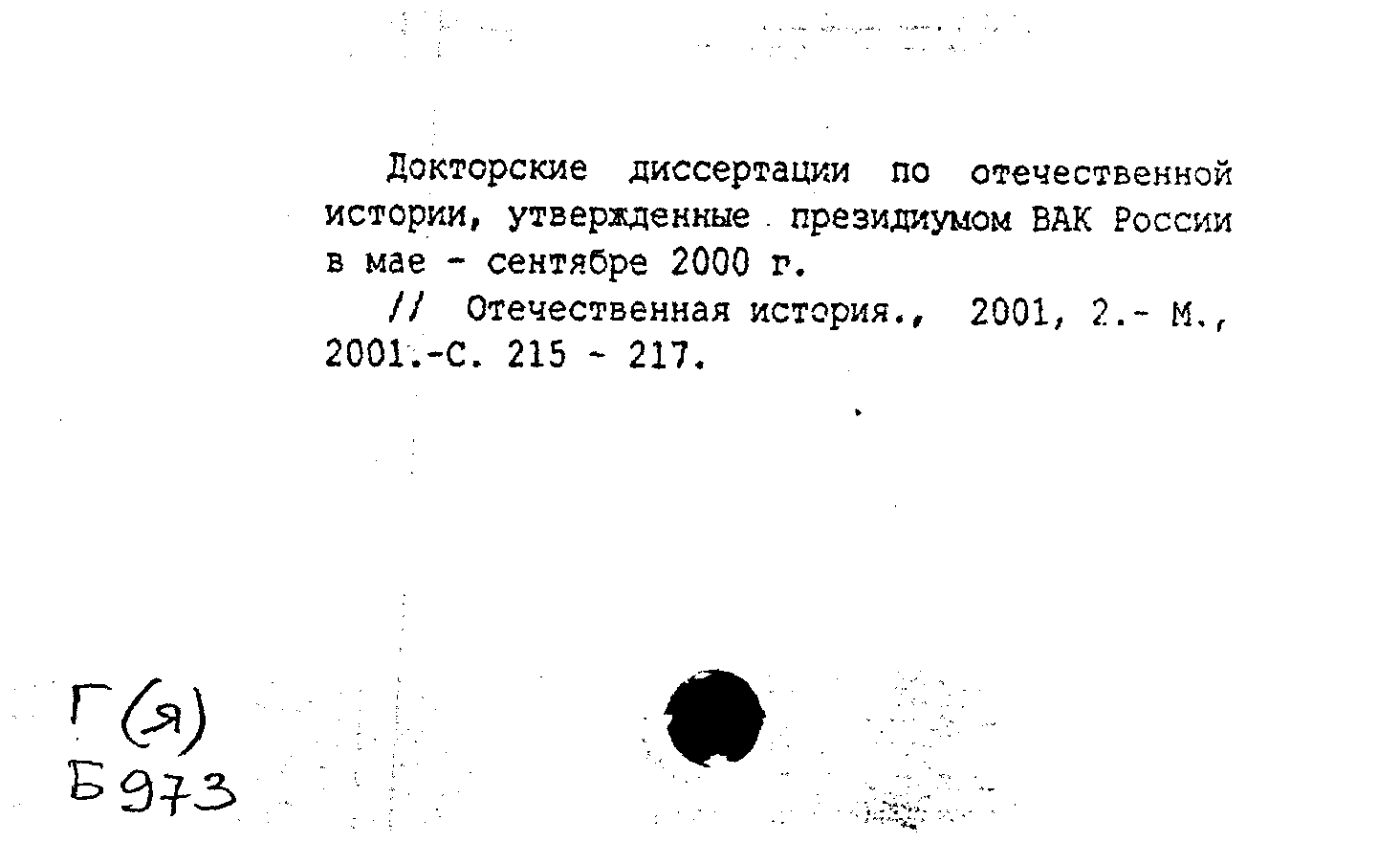 Докторские диссертации по отечественной истории, утвержденные президиумом ВАК России в мае - сентябре 2000 г.

// Отечественная история., 2001, 2.- М., 2001.-С. 215 - 217.

Г(Я)
Б973